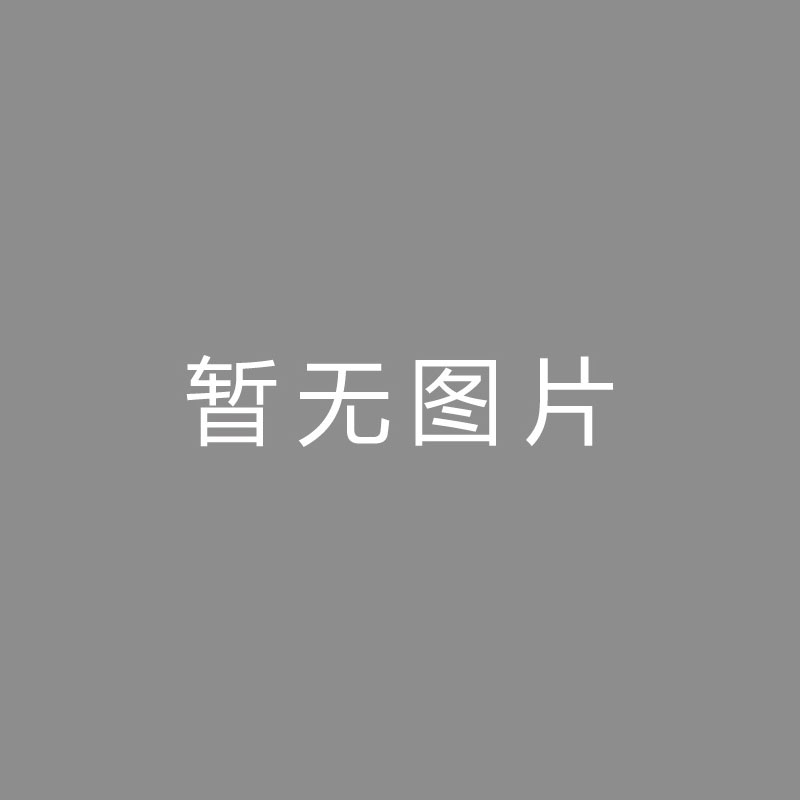 暂无图片